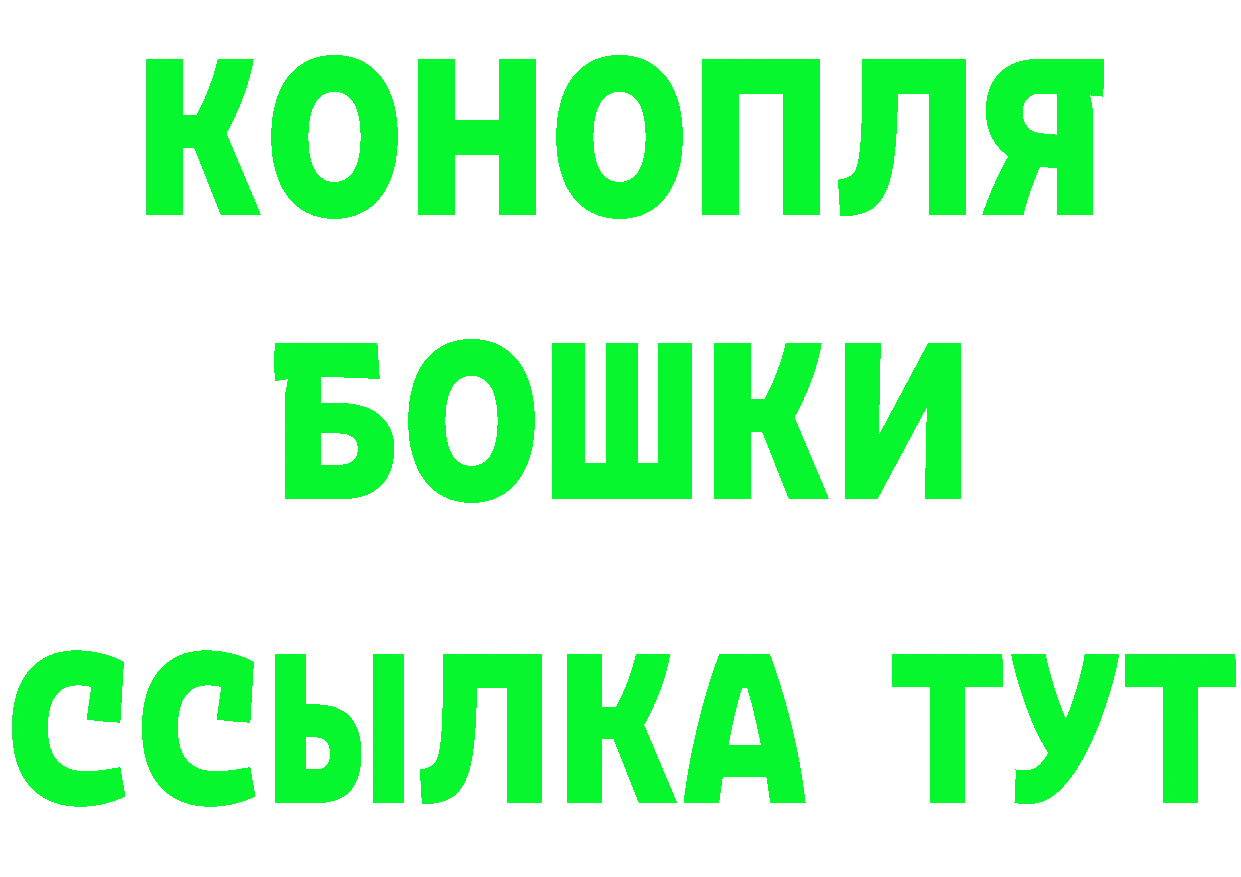 КОНОПЛЯ
БОШКИ
ССЫЛКА ТУТ